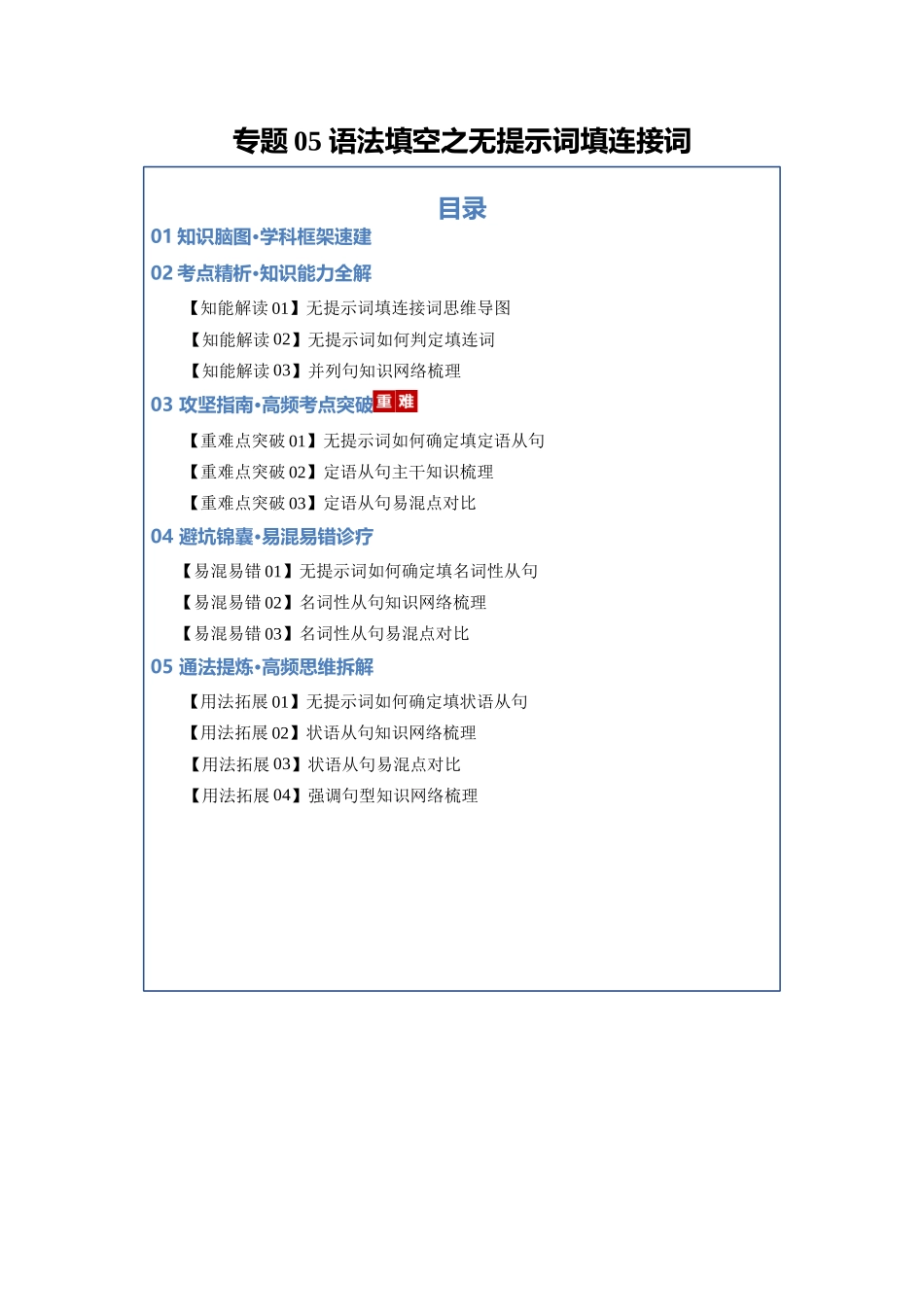 专题 05 语法填空之无提示词填连接词

目录

01 知识脑图·学科框架速建

02 考点精析·知识能力全解

【知能解读 01】无提示词填连接词思维导图

【知能解读 02】无提示词如何判定填连词

【知能解读 03】并列句知识网络梳理

03 攻坚指南·高频考点突破 重 难

【重难点突破 01】无提示词如何确定填定语从句

【重难点突破 02】定语从句主干知识梳理

【重难点突破 03】定语从句易混点对比

04 避坑锦囊·易混易错诊疗

【易混易错 01】无提示词如何确定填名词性从句

【易混易错 02】名词性从句知识网络梳理

【易混易错 03】名词性从句易混点对比

05 通法提炼·高频思维拆解

【用法拓展 01】无提示词如何确定填状语从句

【用法拓展 02】状语从句知识网络梳理

【用法拓展 03】状语从句易混点对比

【用法拓展 04】强调句型知识网络梳理